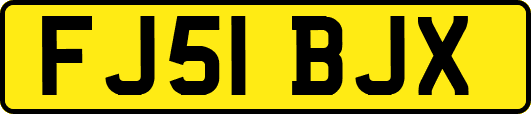 FJ51 BJX